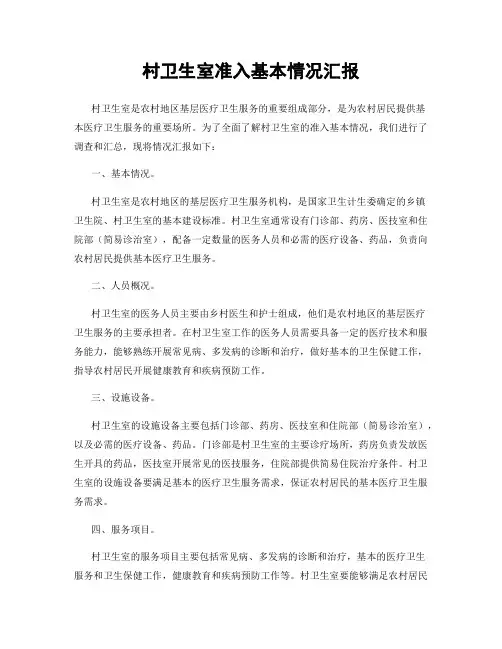 村卫生室准入基本情况汇报

村卫生室是农村地区基层医疗卫生服务的重要组成部分，是为农村居民提供基本医疗卫生服务的重要场所。为了全面了解村卫生室的准入基本情况，我们进行了调查和汇总，现将情况汇报如下：

一、基本情况。

村卫生室是农村地区的基层医疗卫生服务机构，是国家卫生计生委确定的乡镇卫生院、村卫生室的基本建设标准。村卫生室通常设有门诊部、药房、医技室和住院部（简易诊治室），配备一定数量的医务人员和必需的医疗设备、药品，负责向农村居民提供基本医疗卫生服务。

二、人员概况。

村卫生室的医务人员主要由乡村医生和护士组成，他们是农村地区的基层医疗卫生服务的主要承担者。在村卫生室工作的医务人员需要具备一定的医疗技术和服务能力，能够熟练开展常见病、多发病的诊断和治疗，做好基本的卫生保健工作，指导农村居民开展健康教育和疾病预防工作。

三、设施设备。

村卫生室的设施设备主要包括门诊部、药房、医技室和住院部（简易诊治室），以及必需的医疗设备、药品。门诊部是村卫生室的主要诊疗场所，药房负责发放医生开具的药品，医技室开展常见的医技服务，住院部提供简易住院治疗条件。村卫生室的设施设备要满足基本的医疗卫生服务需求，保证农村居民的基本医疗卫生服务需求。

四、服务项目。

村卫生室的服务项目主要包括常见病、多发病的诊断和治疗，基本的医疗卫生服务和卫生保健工作，健康教育和疾病预防工作等。村卫生室要能够满足农村居民